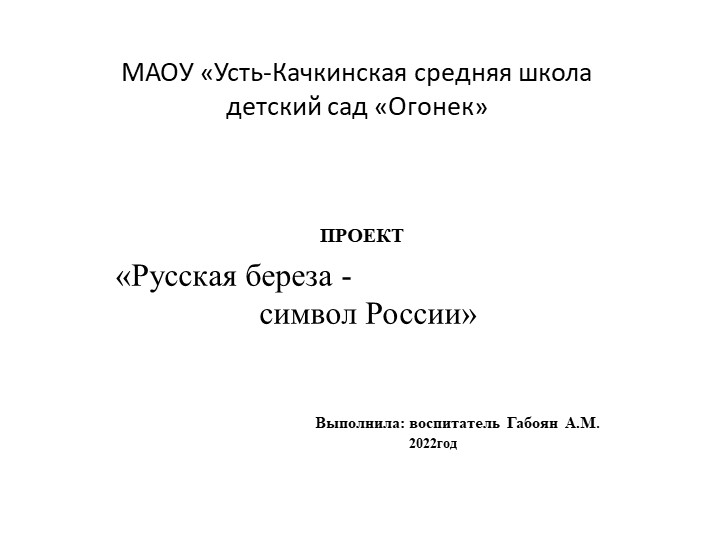 МАОУ «Усть-Качкинская средняя школа детский сад «Огонек»

ПРОЕКТ

«Русская береза - символ России»

Выполнила: воспитатель Габоян А.М.
2022год